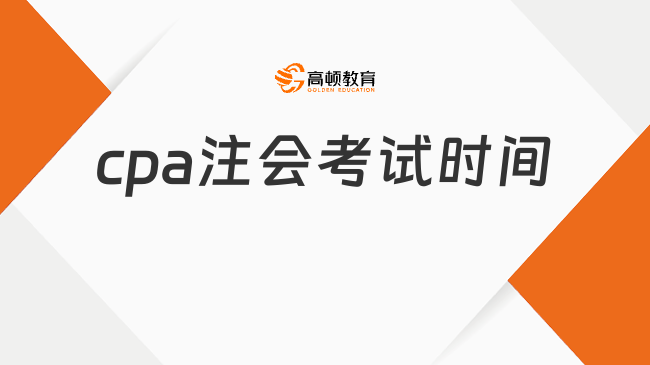 高顿教育
GOLDEN EDUCATION

cpa注会考试时间